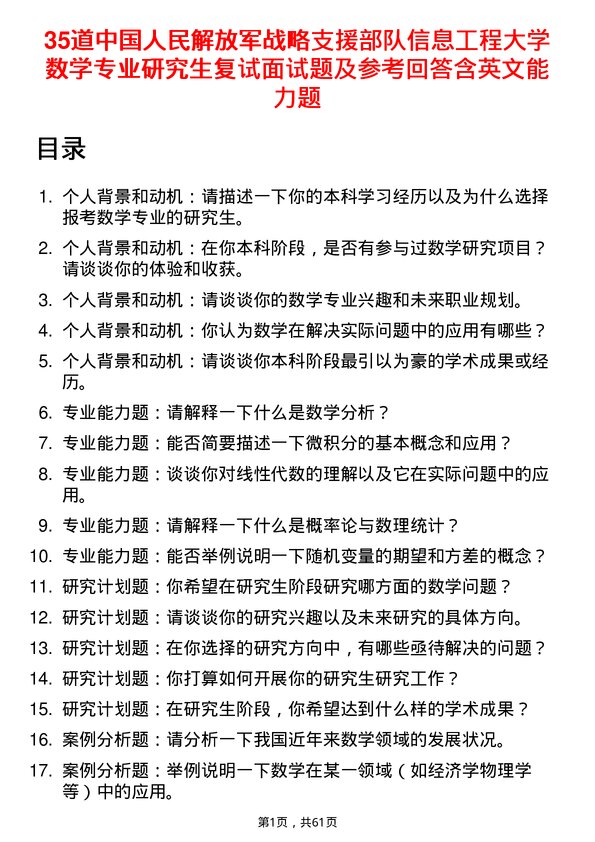 35道中国人民解放军战略支援部队信息工程大学数学专业研究生复试面试题及参考回答含英文能力题

目录

1. 个人背景和动机：请描述一下你的本科学习经历以及为什么选择报考数学专业的研究生。

2. 个人背景和动机：在你本科阶段，是否有参与过数学研究项目？请谈谈你的体验和收获。

3. 个人背景和动机：请谈谈你的数学专业兴趣和未来职业规划。

4. 个人背景和动机：你认为数学在解决实际问题中的应用有哪些？

5. 个人背景和动机：请谈谈你本科阶段最引以为豪的学术成果或经历。

6. 专业能力题：请解释一下什么是数学分析？

7. 专业能力题：能否简要描述一下微积分的基本概念和应用？

8. 专业能力题：谈谈你对线性代数的理解以及它在实际问题中的应用。

9. 专业能力题：请解释一下什么是概率论与数理统计？

10. 专业能力题：能否举例说明一下随机变量的期望和方差的概念？

11. 研究计划题：你希望在研究生阶段研究哪方面的数学问题？

12. 研究计划题：请谈谈你的研究兴趣以及未来研究的具体方向。

13. 研究计划题：在你选择的研究方向中，有哪些亟待解决的问题？

14. 研究计划题：你打算如何开展你的研究生研究工作？

15. 研究计划题：在研究生阶段，你希望达到什么样的学术成果？

16. 案例分析题：请分析一下我国近年来数学领域的发展状况。

17. 案例分析题：举例说明一下数学在某一领域（如经济学物理学等）中的应用。

第1页，共61页